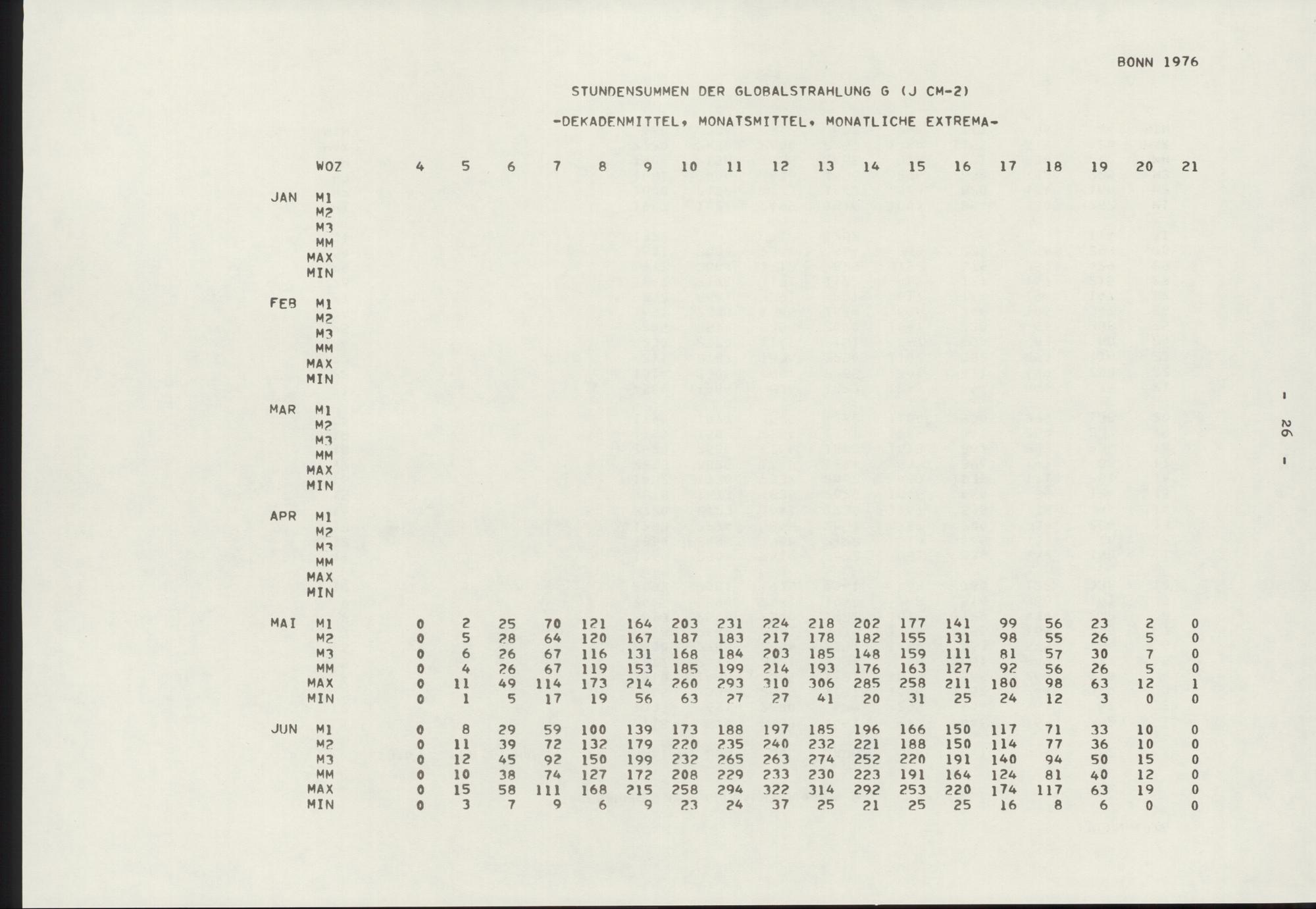 BONN 1976

STUNDENSUMMEN DER GLOBALSTRAHLUNG G (J CM-2)

-DEKADENMITTEL, MONATSMITTEL, MONATLICHE EXTREMA-

| | WOZ | 4 | 5 | 6 | 7 | 8 | 9 | 10 | 11 | 12 | 13 | 14 | 15 | 16 | 17 | 18 | 19 | 20 | 21 |
|---|---|---|---|---|---|---|---|---|---|---|---|---|---|---|---|---|---|---|---|
| JAN | M1 | | | | | | | | | | | | | | | | | | |
| | M2 | | | | | | | | | | | | | | | | | | |
| | M3 | | | | | | | | | | | | | | | | | | |
| | MM | | | | | | | | | | | | | | | | | | |
| | MAX | | | | | | | | | | | | | | | | | | |
| | MIN | | | | | | | | | | | | | | | | | | |
| FEB | M1 | | | | | | | | | | | | | | | | | | |
| | M2 | | | | | | | | | | | | | | | | | | |
| | M3 | | | | | | | | | | | | | | | | | | |
| | MM | | | | | | | | | | | | | | | | | | |
| | MAX | | | | | | | | | | | | | | | | | | |
| | MIN | | | | | | | | | | | | | | | | | | |
| MAR | M1 | | | | | | | | | | | | | | | | | | |
| | M2 | | | | | | | | | | | | | | | | | | |
| | M3 | | | | | | | | | | | | | | | | | | |
| | MM | | | | | | | | | | | | | | | | | | |
| | MAX | | | | | | | | | | | | | | | | | | |
| | MIN | | | | | | | | | | | | | | | | | | |
| APR | M1 | | | | | | | | | | | | | | | | | | |
| | M2 | | | | | | | | | | | | | | | | | | |
| | M3 | | | | | | | | | | | | | | | | | | |
| | MM | | | | | | | | | | | | | | | | | | |
| | MAX | | | | | | | | | | | | | | | | | | |
| | MIN | | | | | | | | | | | | | | | | | | |
| MAI | M1 | 0 | 2 | 25 | 70 | 121 | 164 | 203 | 231 | 224 | 218 | 202 | 177 | 141 | 99 | 56 | 23 | 2 | 0 |
| | M2 | 0 | 5 | 28 | 64 | 120 | 167 | 187 | 183 | 217 | 178 | 182 | 155 | 131 | 98 | 55 | 26 | 5 | 0 |
| | M3 | 0 | 6 | 26 | 67 | 116 | 131 | 168 | 184 | 203 | 185 | 148 | 159 | 111 | 81 | 57 | 30 | 7 | 0 |
| | MM | 0 | 4 | 26 | 67 | 119 | 153 | 185 | 199 | 214 | 193 | 176 | 163 | 127 | 92 | 56 | 26 | 5 | 0 |
| | MAX | 0 | 11 | 49 | 114 | 173 | 214 | 260 | 293 | 310 | 306 | 285 | 258 | 211 | 180 | 98 | 63 | 12 | 1 |
| | MIN | 0 | 1 | 5 | 17 | 19 | 56 | 63 | 27 | 27 | 41 | 20 | 31 | 25 | 24 | 12 | 3 | 0 | 0 |
| JUN | M1 | 0 | 8 | 29 | 59 | 100 | 139 | 173 | 188 | 197 | 185 | 196 | 166 | 150 | 117 | 71 | 33 | 10 | 0 |
| | M2 | 0 | 11 | 39 | 72 | 132 | 179 | 220 | 235 | 240 | 232 | 221 | 188 | 150 | 114 | 77 | 36 | 10 | 0 |
| | M3 | 0 | 12 | 45 | 92 | 150 | 199 | 232 | 265 | 263 | 274 | 252 | 220 | 191 | 140 | 94 | 50 | 15 | 0 |
| | MM | 0 | 10 | 38 | 74 | 127 | 172 | 208 | 229 | 233 | 230 | 223 | 191 | 164 | 124 | 81 | 40 | 12 | 0 |
| | MAX | 0 | 15 | 58 | 111 | 168 | 215 | 258 | 294 | 322 | 314 | 292 | 253 | 220 | 174 | 117 | 63 | 19 | 0 |
| | MIN | 0 | 3 | 7 | 9 | 6 | 9 | 23 | 24 | 37 | 25 | 21 | 25 | 25 | 16 | 8 | 6 | 0 | 0 |

- 26 -